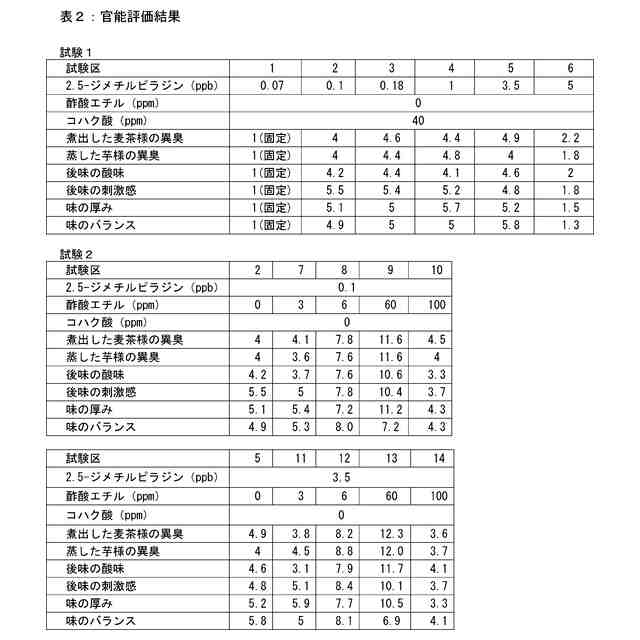 表２：官能評価結果

試験１

| 試験区 | 1 | 2 | 3 | 4 | 5 | 6 |
|---|---|---|---|---|---|---|
| 2.5-ジメチルピラジン（ppb） | 0.07 | 0.1 | 0.18 | 1 | 3.5 | 5 |
| 酢酸エチル（ppm） | 0 | | | | | |
| コハク酸（ppm） | 40 | | | | | |
| 煮出した麦茶様の異臭 | 1(固定) | 4 | 4.6 | 4.4 | 4.9 | 2.2 |
| 蒸した芋様の異臭 | 1(固定) | 4 | 4.4 | 4.8 | 4 | 1.8 |
| 後味の酸味 | 1(固定) | 4.2 | 4.4 | 4.1 | 4.6 | 2 |
| 後味の刺激感 | 1(固定) | 5.5 | 5.4 | 5.2 | 4.8 | 1.8 |
| 味の厚み | 1(固定) | 5.1 | 5 | 5.7 | 5.2 | 1.5 |
| 味のバランス | 1(固定) | 4.9 | 5 | 5 | 5.8 | 1.3 |

試験２

| 試験区 | 2 | 7 | 8 | 9 | 10 |
|---|---|---|---|---|---|
| 2.5-ジメチルピラジン（ppb） | 0.1 | | | | |
| 酢酸エチル（ppm） | 0 | 3 | 6 | 60 | 100 |
| コハク酸（ppm） | 0 | | | | |
| 煮出した麦茶様の異臭 | 4 | 4.1 | 7.8 | 11.6 | 4.5 |
| 蒸した芋様の異臭 | 4 | 3.6 | 7.6 | 11.6 | 4 |
| 後味の酸味 | 4.2 | 3.7 | 7.6 | 10.6 | 3.3 |
| 後味の刺激感 | 5.5 | 5 | 7.8 | 10.4 | 3.7 |
| 味の厚み | 5.1 | 5.4 | 7.2 | 11.2 | 4.3 |
| 味のバランス | 4.9 | 5.3 | 8.0 | 7.2 | 4.3 |

| 試験区 | 5 | 11 | 12 | 13 | 14 |
|---|---|---|---|---|---|
| 2.5-ジメチルピラジン（ppb） | 3.5 | | | | |
| 酢酸エチル（ppm） | 0 | 3 | 6 | 60 | 100 |
| コハク酸（ppm） | 0 | | | | |
| 煮出した麦茶様の異臭 | 4.9 | 3.8 | 8.2 | 12.3 | 3.6 |
| 蒸した芋様の異臭 | 4 | 4.5 | 8.8 | 12.0 | 3.7 |
| 後味の酸味 | 4.6 | 3.1 | 7.9 | 11.7 | 4.1 |
| 後味の刺激感 | 4.8 | 5.1 | 8.4 | 10.1 | 3.7 |
| 味の厚み | 5.2 | 5.9 | 7.7 | 10.5 | 3.3 |
| 味のバランス | 5.8 | 5 | 8.1 | 6.9 | 4.1 |